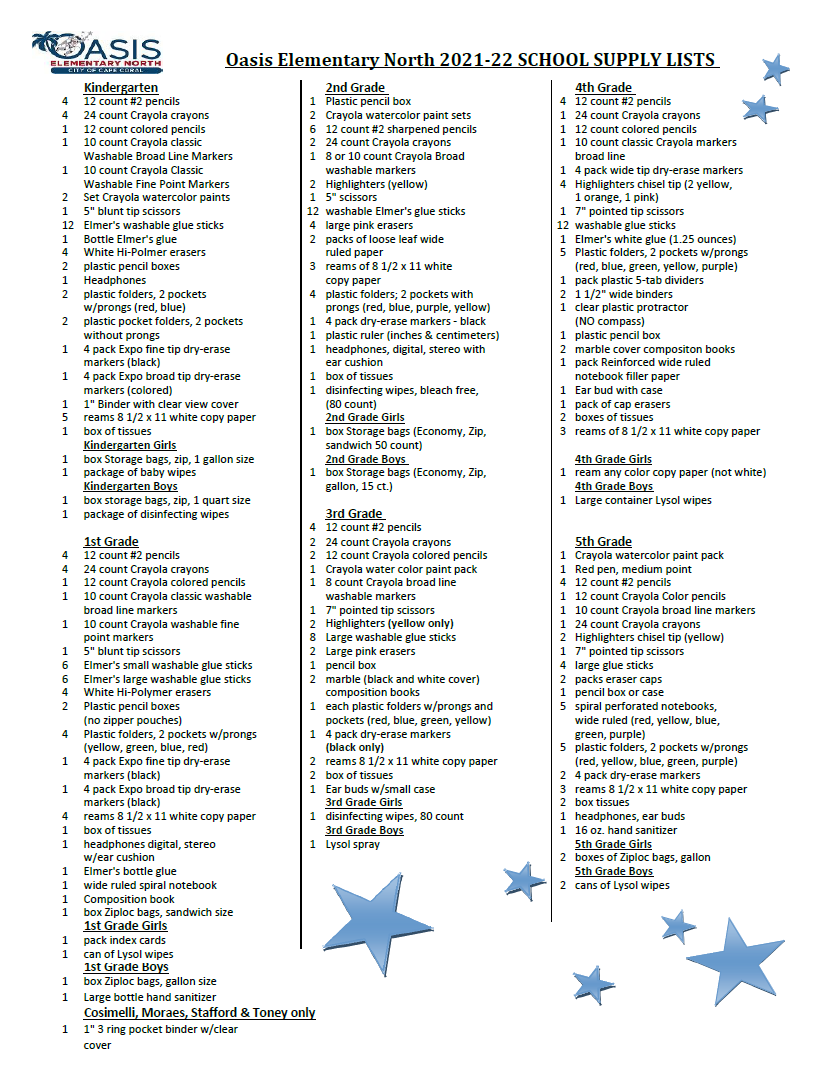 OASIS
ELEMENTARY NORTH
CITY OF CAPE CORAL

Oasis Elementary North 2021-22 SCHOOL SUPPLY LISTS

Kindergarten
4 12 count #2 pencils
4 24 count Crayola crayons
1 12 count colored pencils
1 10 count Crayola classic Washable Broad Line Markers
1 10 count Crayola Classic Washable Fine Point Markers
2 Set Crayola watercolor paints
1 5" blunt tip scissors
12 Elmer's washable glue sticks
1 Bottle Elmer's glue
4 White Hi-Polmer erasers
2 plastic pencil boxes
1 Headphones
2 plastic folders, 2 pockets w/prongs (red, blue)
2 plastic pocket folders, 2 pockets without prongs
1 4 pack Expo fine tip dry-erase markers (black)
1 4 pack Expo broad tip dry-erase markers (colored)
1 1" Binder with clear view cover
5 reams 8 1/2 x 11 white copy paper
1 box of tissues
Kindergarten Girls
1 box Storage bags, zip, 1 gallon size
1 package of baby wipes
Kindergarten Boys
1 box storage bags, zip, 1 quart size
1 package of disinfecting wipes

1st Grade
4 12 count #2 pencils
4 24 count Crayola crayons
1 12 count Crayola colored pencils
1 10 count Crayola classic washable broad line markers
1 10 count Crayola washable fine point markers
1 5" blunt tip scissors
6 Elmer's small washable glue sticks
6 Elmer's large washable glue sticks
4 White Hi-Polymer erasers
2 Plastic pencil boxes (no zipper pouches)
4 Plastic folders, 2 pockets w/prongs (yellow, green, blue, red)
1 4 pack Expo fine tip dry-erase markers (black)
1 4 pack Expo broad tip dry-erase markers (black)
4 reams 8 1/2 x 11 white copy paper
1 box of tissues
1 headphones digital, stereo w/ear cushion
1 Elmer's bottle glue
1 wide ruled spiral notebook
1 Composition book
1 box Ziploc bags, sandwich size
1st Grade Girls
1 pack index cards
1 can of Lysol wipes
1st Grade Boys
1 box Ziploc bags, gallon size
1 Large bottle hand sanitizer
Cosimelli, Moraes, Stafford & Toney only
1 1" 3 ring pocket binder w/clear cover

2nd Grade
1 Plastic pencil box
2 Crayola watercolor paint sets
6 12 count #2 sharpened pencils
2 24 count Crayola crayons
1 8 or 10 count Crayola Broad washable markers
2 Highlighters (yellow)
1 5" scissors
12 washable Elmer's glue sticks
4 large pink erasers
2 packs of loose leaf wide ruled paper
3 reams of 8 1/2 x 11 white copy paper
4 plastic folders; 2 pockets with prongs (red, blue, purple, yellow)
1 4 pack dry-erase markers - black
1 plastic ruler (inches & centimeters)
1 headphones, digital, stereo with ear cushion
1 box of tissues
1 disinfecting wipes, bleach free, (80 count)
2nd Grade Girls
1 box Storage bags (Economy, Zip, sandwich 50 count)
2nd Grade Boys
1 box Storage bags (Economy, Zip, gallon, 15 ct.)

3rd Grade
4 12 count #2 pencils
2 24 count Crayola crayons
2 12 count Crayola colored pencils
1 Crayola water color paint pack
1 8 count Crayola broad line washable markers
1 7" pointed tip scissors
2 Highlighters (yellow only)
8 Large washable glue sticks
2 Large pink erasers
1 pencil box
2 marble (black and white cover) composition books
1 each plastic folders w/prongs and pockets (red, blue, green, yellow)
1 4 pack dry-erase markers (black only)
2 reams 8 1/2 x 11 white copy paper
2 box of tissues
1 Ear buds w/small case
3rd Grade Girls
1 disinfecting wipes, 80 count
3rd Grade Boys
1 Lysol spray

4th Grade
4 12 count #2 pencils
1 24 count Crayola crayons
1 12 count colored pencils
1 10 count classic Crayola markers broad line
1 4 pack wide tip dry-erase markers
4 Highlighters chisel tip (2 yellow, 1 orange, 1 pink)
1 7" pointed tip scissors
12 washable glue sticks
1 Elmer's white glue (1.25 ounces)
5 Plastic folders, 2 pockets w/prongs (red, blue, green, yellow, purple)
1 pack plastic 5-tab dividers
2 1 1/2" wide binders
1 clear plastic protractor (NO compass)
1 plastic pencil box
2 marble cover compositon books
1 pack Reinforced wide ruled notebook filler paper
1 Ear bud with case
1 pack of cap erasers
2 boxes of tissues
3 reams of 8 1/2 x 11 white copy paper

4th Grade Girls
1 ream any color copy paper (not white)
4th Grade Boys
1 Large container Lysol wipes

5th Grade
1 Crayola watercolor paint pack
1 Red pen, medium point
4 12 count #2 pencils
1 12 count Crayola Color pencils
1 10 count Crayola broad line markers
1 24 count Crayola crayons
2 Highlighters chisel tip (yellow)
1 7" pointed tip scissors
4 large glue sticks
2 packs eraser caps
1 pencil box or case
5 spiral perforated notebooks, wide ruled (red, yellow, blue, green, purple)
5 plastic folders, 2 pockets w/prongs (red, yellow, blue, green, purple)
2 4 pack dry-erase markers
3 reams 8 1/2 x 11 white copy paper
2 box tissues
1 headphones, ear buds
1 16 oz. hand sanitizer
5th Grade Girls
2 boxes of Ziploc bags, gallon
5th Grade Boys
2 cans of Lysol wipes